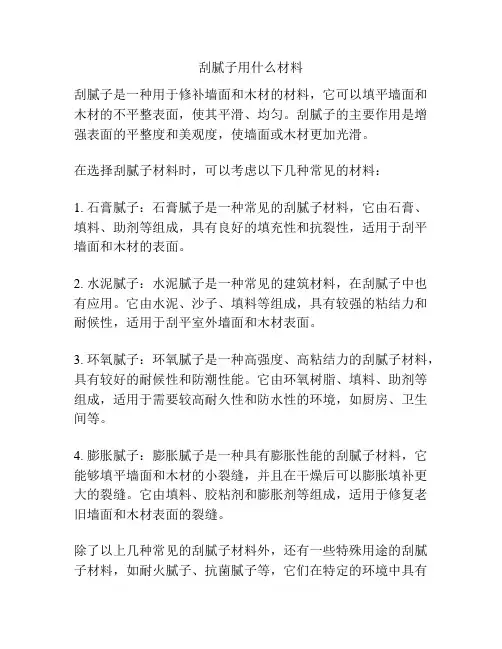 刮腻子用什么材料

刮腻子是一种用于修补墙面和木材的材料，它可以填平墙面和木材的不平整表面，使其平滑、均匀。刮腻子的主要作用是增强表面的平整度和美观度，使墙面或木材更加光滑。

在选择刮腻子材料时，可以考虑以下几种常见的材料：

1. 石膏腻子：石膏腻子是一种常见的刮腻子材料，它由石膏、填料、助剂等组成，具有良好的填充性和抗裂性，适用于刮平墙面和木材的表面。

2. 水泥腻子：水泥腻子是一种常见的建筑材料，在刮腻子中也有应用。它由水泥、沙子、填料等组成，具有较强的粘结力和耐候性，适用于刮平室外墙面和木材表面。

3. 环氧腻子：环氧腻子是一种高强度、高粘结力的刮腻子材料，具有较好的耐候性和防潮性能。它由环氧树脂、填料、助剂等组成，适用于需要较高耐久性和防水性的环境，如厨房、卫生间等。

4. 膨胀腻子：膨胀腻子是一种具有膨胀性能的刮腻子材料，它能够填平墙面和木材的小裂缝，并且在干燥后可以膨胀填补更大的裂缝。它由填料、胶粘剂和膨胀剂等组成，适用于修复老旧墙面和木材表面的裂缝。

除了以上几种常见的刮腻子材料外，还有一些特殊用途的刮腻子材料，如耐火腻子、抗菌腻子等，它们在特定的环境中具有